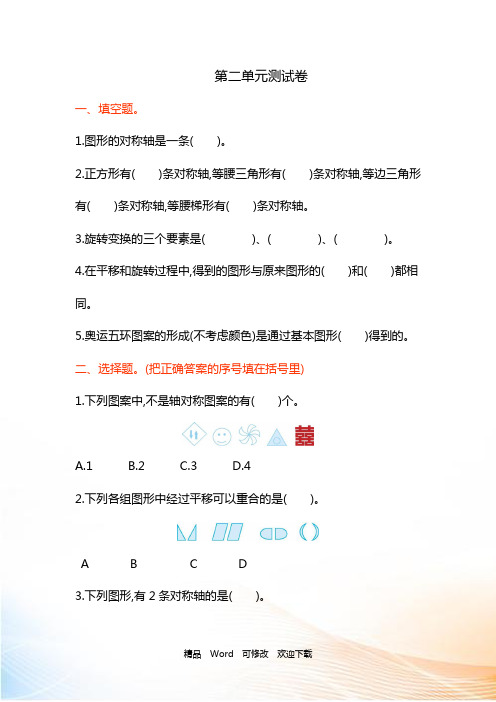 第二单元测试卷

一、填空题。

1.图形的对称轴是一条(　　)。

2.正方形有(　　)条对称轴,等腰三角形有(　　)条对称轴,等边三角形有(　　)条对称轴,等腰梯形有(　　)条对称轴。

3.旋转变换的三个要素是(　　　　)、(　　　　)、(　　　　)。

4.在平移和旋转过程中,得到的图形与原来图形的(　　)和(　　)都相同。

5.奥运五环图案的形成(不考虑颜色)是通过基本图形(　　)得到的。

二、选择题。(把正确答案的序号填在括号里)

1.下列图案中,不是轴对称图案的有(　　)个。

囍

A.1　　B.2　　C.3　　D.4

2.下列各组图形中经过平移可以重合的是(　　)。

A　　B　　C　　D

3.下列图形,有 2 条对称轴的是(　　)。

精品　Word　可修改　欢迎下载